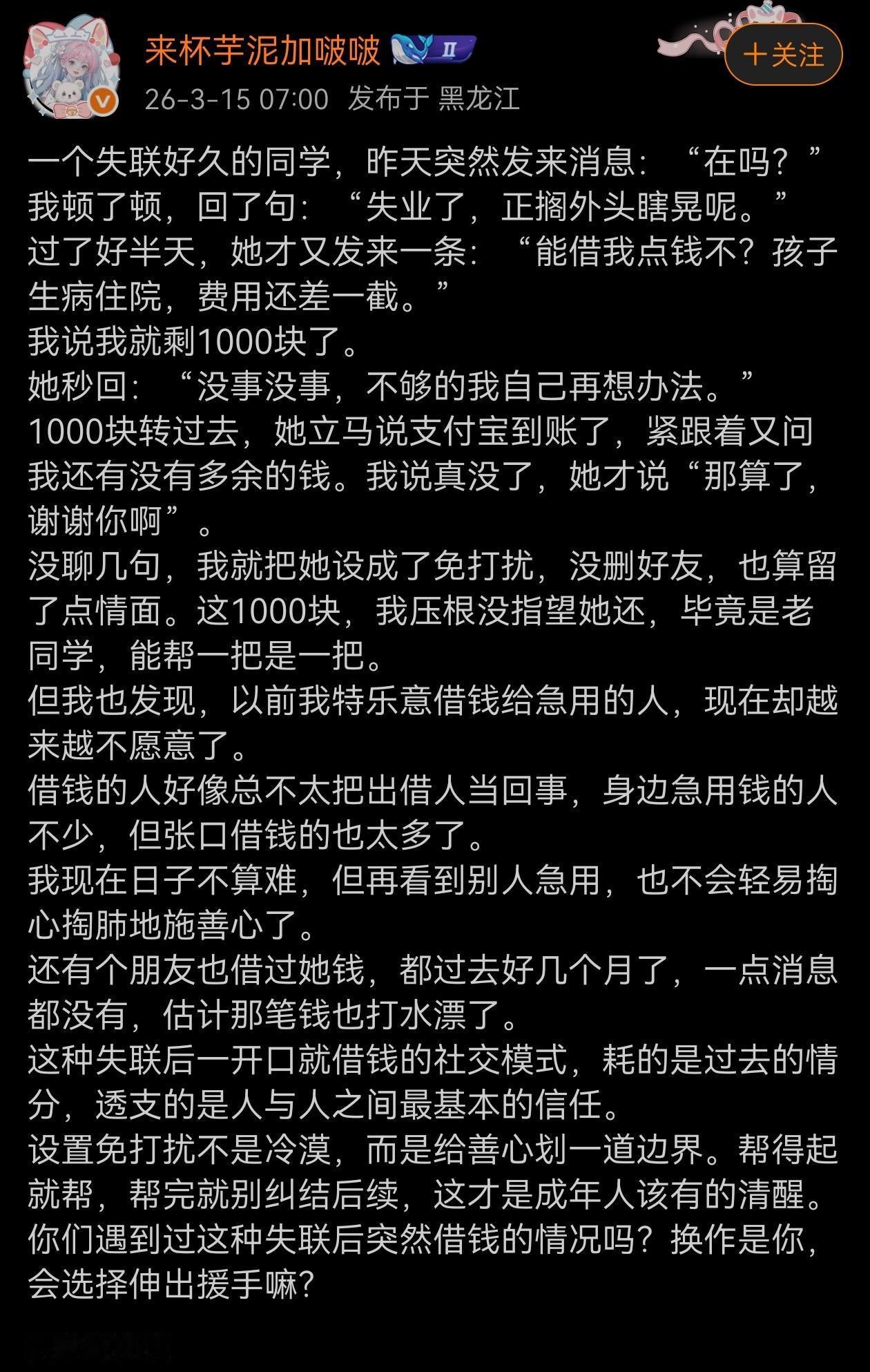 来杯芋泥加啵啵

II

＋关注

26-3-15 07:00 发布于 黑龙江

一个失联好久的同学，昨天突然发来消息：“在吗？”
我顿了顿，回了句：“失业了，正搁外头瞎晃呢。”
过了好半天，她才又发来一条：“能借我点钱不？孩子生病住院，费用还差一截。”
我说我就剩1000块了。
她秒回：“没事没事，不够的我自己再想办法。”
1000块转过去，她立马说支付宝到账了，紧跟着又问我还有没有多余的钱。我说真没了，她才说“那算了，谢谢你啊”。
没聊几句，我就把她设成了免打扰，没删好友，也算留了点情面。这1000块，我压根没指望她还，毕竟是老同学，能帮一把是一把。
但我也发现，以前我特乐意借钱给急用的人，现在却越来越不愿意了。
借钱的人好像总不太把出借人当回事，身边急用钱的人不少，但张口借钱的也太多了。
我现在日子不算难，但再看到别人急用，也不会轻易掏心掏肺地施善心了。
还有个朋友也借过她钱，都过去好几个月了，一点消息都没有，估计那笔钱也打水漂了。
这种失联后一开口就借钱的社交模式，耗的是过去的情分，透支的是人与人之间最基本的信任。
设置免打扰不是冷漠，而是给善心划一道边界。帮得起就帮，帮完就别纠结后续，这才是成年人该有的清醒。
你们遇到过这种失联后突然借钱的情况吗？换作是你，会选择伸出援手嘛？